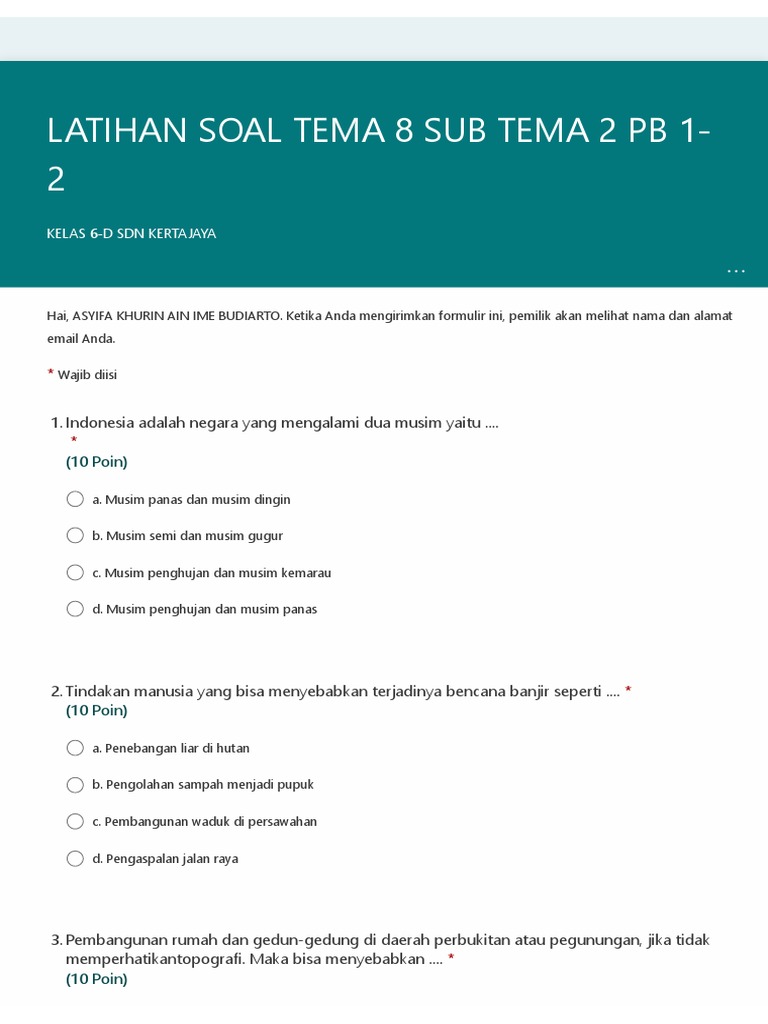 LATIHAN SOAL TEMA 8 SUB TEMA 2 PB 1-2

KELAS 6-D SDN KERTAJAYA

...

Hai, ASYIFA KHURIN AIN IME BUDIARTO. Ketika Anda mengirimkan formulir ini, pemilik akan melihat nama dan alamat email Anda.

* Wajib diisi

1. Indonesia adalah negara yang mengalami dua musim yaitu .... *
(10 Poin)

a. Musim panas dan musim dingin

b. Musim semi dan musim gugur

c. Musim penghujan dan musim kemarau

d. Musim penghujan dan musim panas

2. Tindakan manusia yang bisa menyebabkan terjadinya bencana banjir seperti .... *
(10 Poin)

a. Penebangan liar di hutan

b. Pengolahan sampah menjadi pupuk

c. Pembangunan waduk di persawahan

d. Pengaspalan jalan raya

3. Pembangunan rumah dan gedun-gedung di daerah perbukitan atau pegunungan, jika tidak memperhatikantopografi. Maka bisa menyebabkan .... *
(10 Poin)